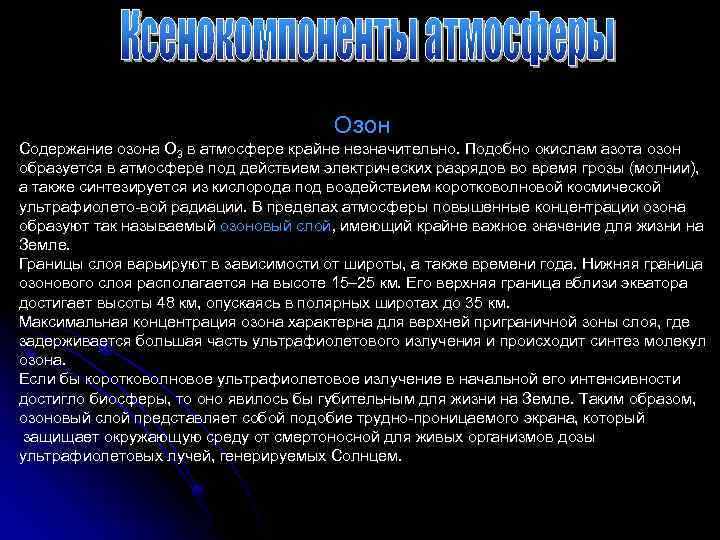 Ксенокомпоненты атмосферы

Озон

Содержание озона $O_3$ в атмосфере крайне незначительно. Подобно окислам азота озон образуется в атмосфере под действием электрических разрядов во время грозы (молнии), а также синтезируется из кислорода под воздействием коротковолновой космической ультрафиолето-вой радиации. В пределах атмосферы повышенные концентрации озона образуют так называемый озоновый слой, имеющий крайне важное значение для жизни на Земле.
Границы слоя варьируют в зависимости от широты, а также времени года. Нижняя граница озонового слоя располагается на высоте 15–25 км. Его верхняя граница вблизи экватора достигает высоты 48 км, опускаясь в полярных широтах до 35 км.
Максимальная концентрация озона характерна для верхней приграничной зоны слоя, где задерживается большая часть ультрафиолетового излучения и происходит синтез молекул озона.
Если бы коротковолновое ультрафиолетовое излучение в начальной его интенсивности достигло биосферы, то оно явилось бы губительным для жизни на Земле. Таким образом, озоновый слой представляет собой подобие трудно-проницаемого экрана, который защищает окружающую среду от смертоносной для живых организмов дозы ультрафиолетовых лучей, генерируемых Солнцем.